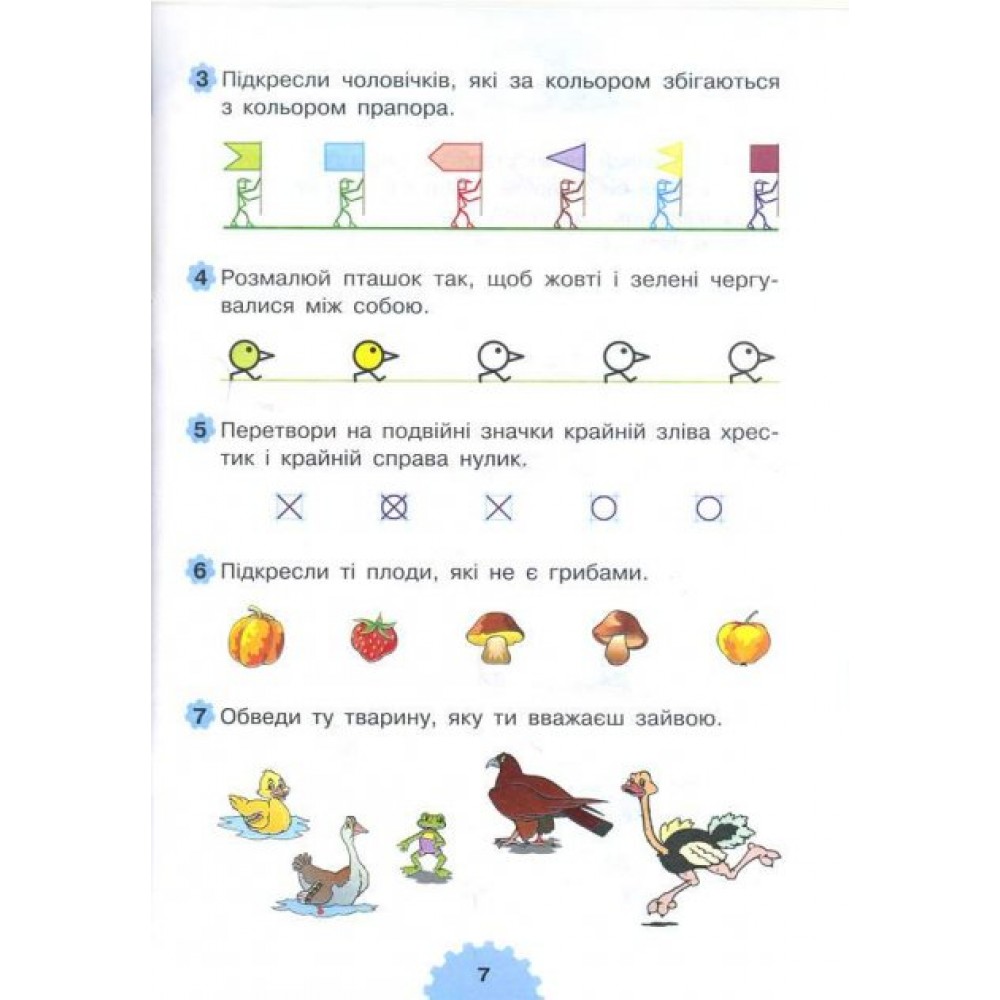 3 Підкресли чоловічків, які за кольором збігаються з кольором прапора.

4 Розмалюй пташок так, щоб жовті і зелені чергувалися між собою.

5 Перетвори на подвійні значки крайній зліва хрестик і крайній справа нулик.

6 Підкресли ті плоди, які не є грибами.

7 Обведи ту тварину, яку ти вважаєш зайвою.

7